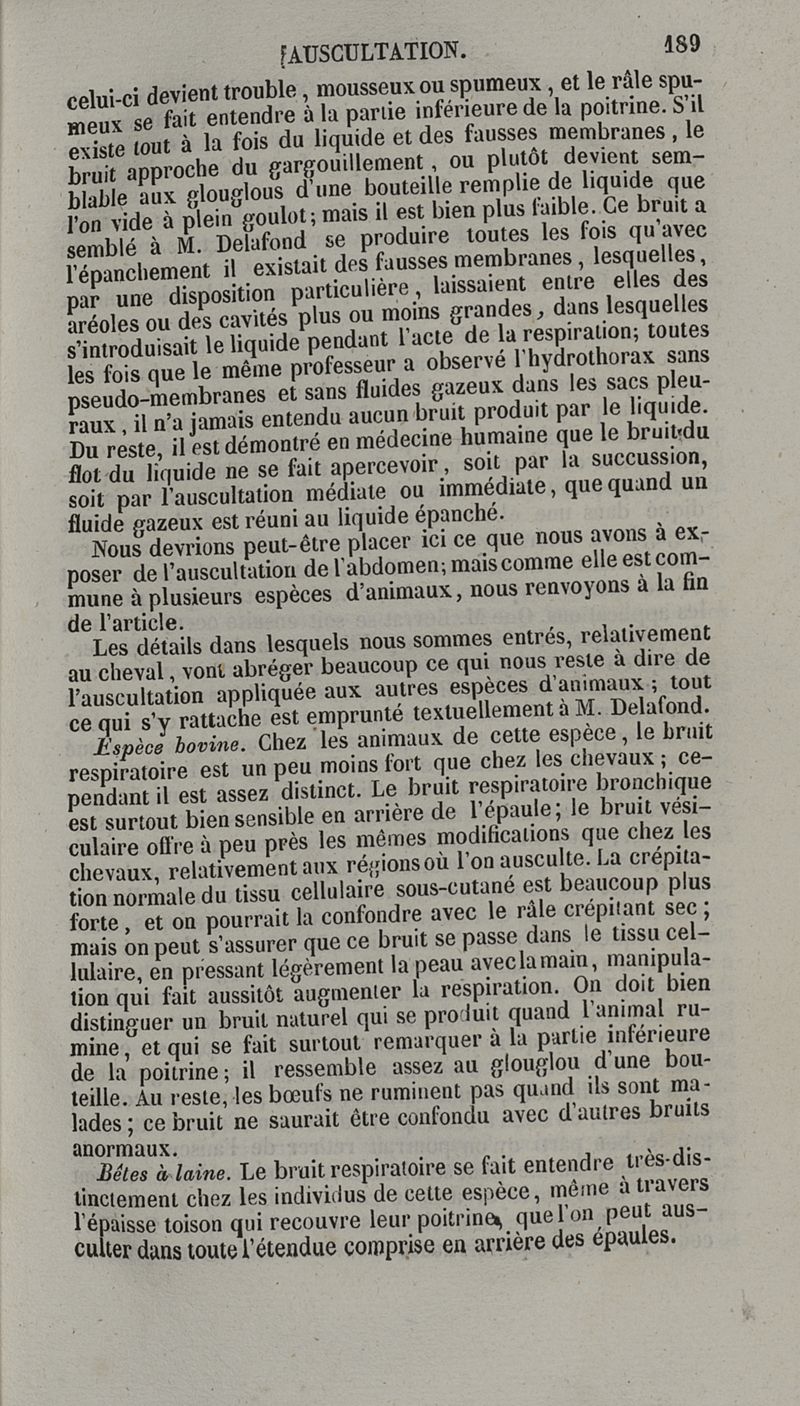 AUSCULTATION. 189

celui-ci devient trouble, mousseux ou spumeux, et le râle spumeux se fait entendre à la partie inférieure de la poitrine. S'il existe tout à la fois du liquide et des fausses membranes, le bruit approche du gargouillement, ou plutôt devient semblable aux glouglous d'une bouteille remplie de liquide que l'on vide à plein goulot; mais il est bien plus faible. Ce bruit a semblé à M. Delafond se produire toutes les fois qu'avec l'épanchement il existait des fausses membranes, lesquelles, par une disposition particulière, laissaient entre elles des aréoles ou des cavités plus ou moins grandes, dans lesquelles s'introduisait le liquide pendant l'acte de la respiration; toutes les fois que le même professeur a observé l'hydrothorax sans pseudo-membranes et sans fluides gazeux dans les sacs pleuraux, il n'a jamais entendu aucun bruit produit par le liquide. Du reste, il est démontré en médecine humaine que le bruit du flot du liquide ne se fait apercevoir, soit par la succussion, soit par l'auscultation médiate ou immédiate, que quand un fluide gazeux est réuni au liquide épanché.

Nous devrions peut-être placer ici ce que nous avons à exposer de l'auscultation de l'abdomen; mais comme elle est commune à plusieurs espèces d'animaux, nous renvoyons à la fin de l'article.

Les détails dans lesquels nous sommes entrés, relativement au cheval, vont abréger beaucoup ce qui nous reste à dire de l'auscultation appliquée aux autres espèces d'animaux; tout ce qui s'y rattache est emprunté textuellement à M. Delafond.

Espèce bovine. Chez les animaux de cette espèce, le bruit respiratoire est un peu moins fort que chez les chevaux; cependant il est assez distinct. Le bruit respiratoire bronchique est surtout bien sensible en arrière de l'épaule; le bruit vésiculaire offre à peu près les mêmes modifications que chez les chevaux, relativement aux régions où l'on ausculte. La crépitation normale du tissu cellulaire sous-cutané est beaucoup plus forte, et on pourrait la confondre avec le râle crépitant sec; mais on peut s'assurer que ce bruit se passe dans le tissu cellulaire, en pressant légèrement la peau avec la main, manipulation qui fait aussitôt augmenter la respiration. On doit bien distinguer un bruit naturel qui se produit quand l'animal rumine, et qui se fait surtout remarquer à la partie inférieure de la poitrine; il ressemble assez au glouglou d'une bouteille. Au reste, les bœufs ne ruminent pas quand ils sont malades; ce bruit ne saurait être confondu avec d'autres bruits anormaux.

Bêtes à laine. Le bruit respiratoire se fait entendre très-distinctement chez les individus de cette espèce, même à travers l'épaisse toison qui recouvre leur poitrine, que l'on peut ausculter dans toute l'étendue comprise en arrière des épaules.